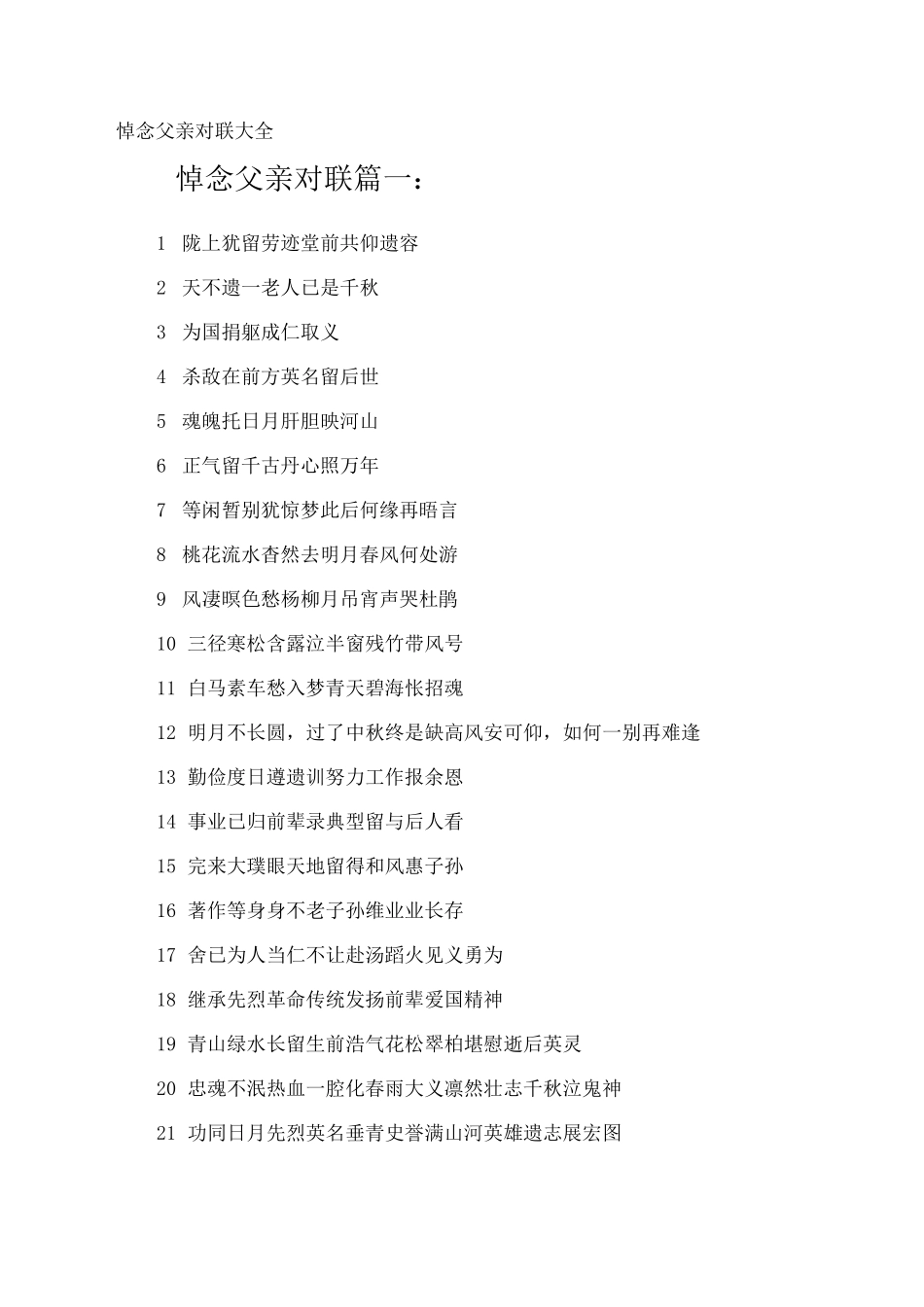 悼念父亲对联大全

悼念父亲对联篇一：

1 陇上犹留劳迹堂前共仰遗容

2 天不遗一老人已是千秋

3 为国捐躯成仁取义

4 杀敌在前方英名留后世

5 魂魄托日月肝胆映河山

6 正气留千古丹心照万年

7 等闲暂别犹惊梦此后何缘再晤言

8 桃花流水杳然去明月春风何处游

9 风凄暝色愁杨柳月吊宵声哭杜鹃

10 三径寒松含露泣半窗残竹带风号

11 白马素车愁入梦青天碧海怅招魂

12 明月不长圆，过了中秋终是缺高风安可仰，如何一别再难逢

13 勤俭度日遵遗训努力工作报余恩

14 事业已归前辈录典型留与后人看

15 完来大璞眼天地留得和风惠子孙

16 著作等身身不老子孙维业业长存

17 舍已为人当仁不让赴汤蹈火见义勇为

18 继承先烈革命传统发扬前辈爱国精神

19 青山绿水长留生前浩气花松翠柏堪慰逝后英灵

20 忠魂不泯热血一腔化春雨大义凛然壮志千秋泣鬼神

21 功同日月先烈英名垂青史誉满山河英雄遗志展宏图